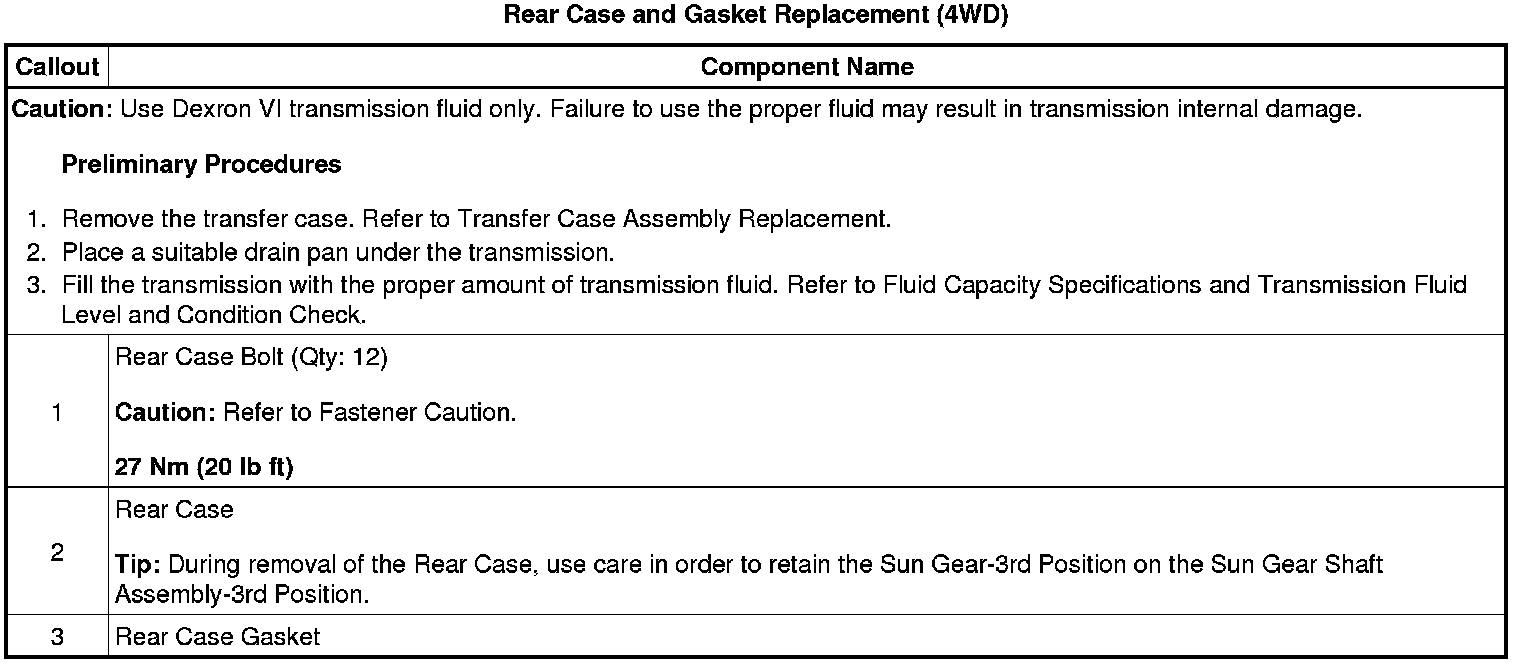 Rear Case and Gasket Replacement (4WD)

| Callout | Component Name |
|---|---|
| Caution: Use Dexron VI transmission fluid only. Failure to use the proper fluid may result in transmission internal damage. Preliminary Procedures 1. Remove the transfer case. Refer to Transfer Case Assembly Replacement. 2. Place a suitable drain pan under the transmission. 3. Fill the transmission with the proper amount of transmission fluid. Refer to Fluid Capacity Specifications and Transmission Fluid Level and Condition Check. | |
| 1 | Rear Case Bolt (Qty: 12) Caution: Refer to Fastener Caution. 27 Nm (20 lb ft) |
| 2 | Rear Case Tip: During removal of the Rear Case, use care in order to retain the Sun Gear-3rd Position on the Sun Gear Shaft Assembly-3rd Position. |
| 3 | Rear Case Gasket |